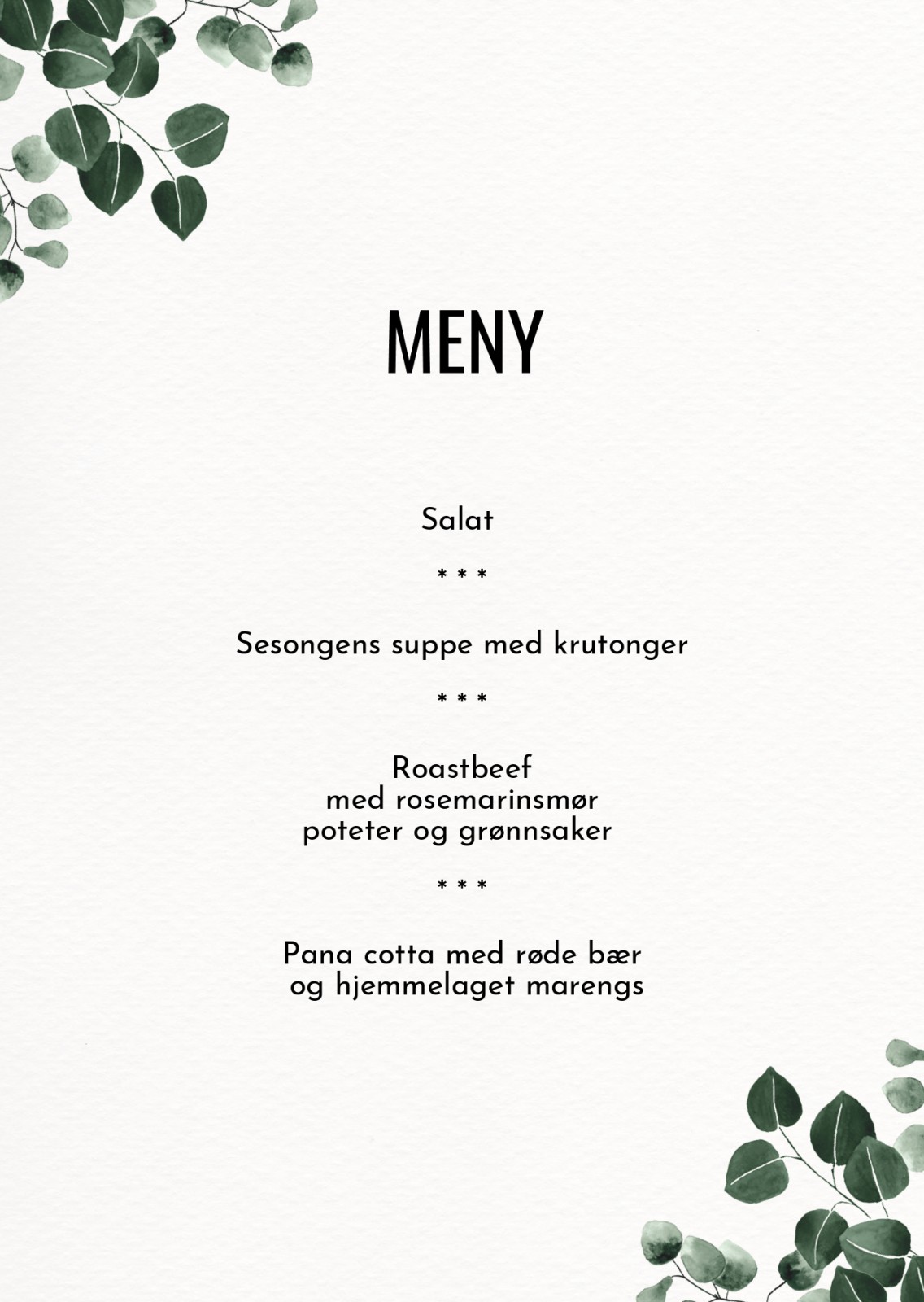 MENY

Salat

* * *

Sesongens suppe med krutonger

* * *

Roastbeef
med rosemarinsmør
poteter og grønnsaker

* * *

Pana cotta med røde bær
og hjemmelaget marengs